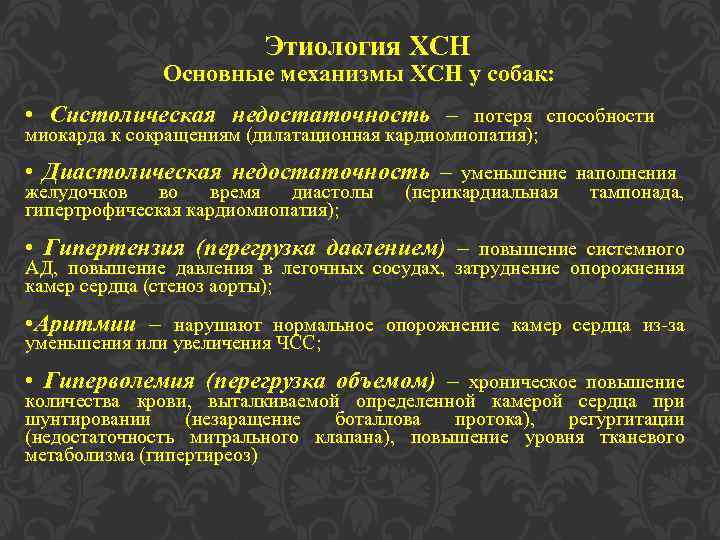 Этиология ХСН
Основные механизмы ХСН у собак:

• Систолическая недостаточность – потеря способности миокарда к сокращениям (дилатационная кардиомиопатия);

• Диастолическая недостаточность – уменьшение наполнения желудочков во время диастолы (перикардиальная тампонада, гипертрофическая кардиомиопатия);

• Гипертензия (перегрузка давлением) – повышение системного АД, повышение давления в легочных сосудах, затруднение опорожнения камер сердца (стеноз аорты);

•Аритмии – нарушают нормальное опорожнение камер сердца из-за уменьшения или увеличения ЧСС;

• Гиперволемия (перегрузка объемом) – хроническое повышение количества крови, выталкиваемой определенной камерой сердца при шунтировании (незаращение боталлова протока), регургитации (недостаточность митрального клапана), повышение уровня тканевого метаболизма (гипертиреоз)